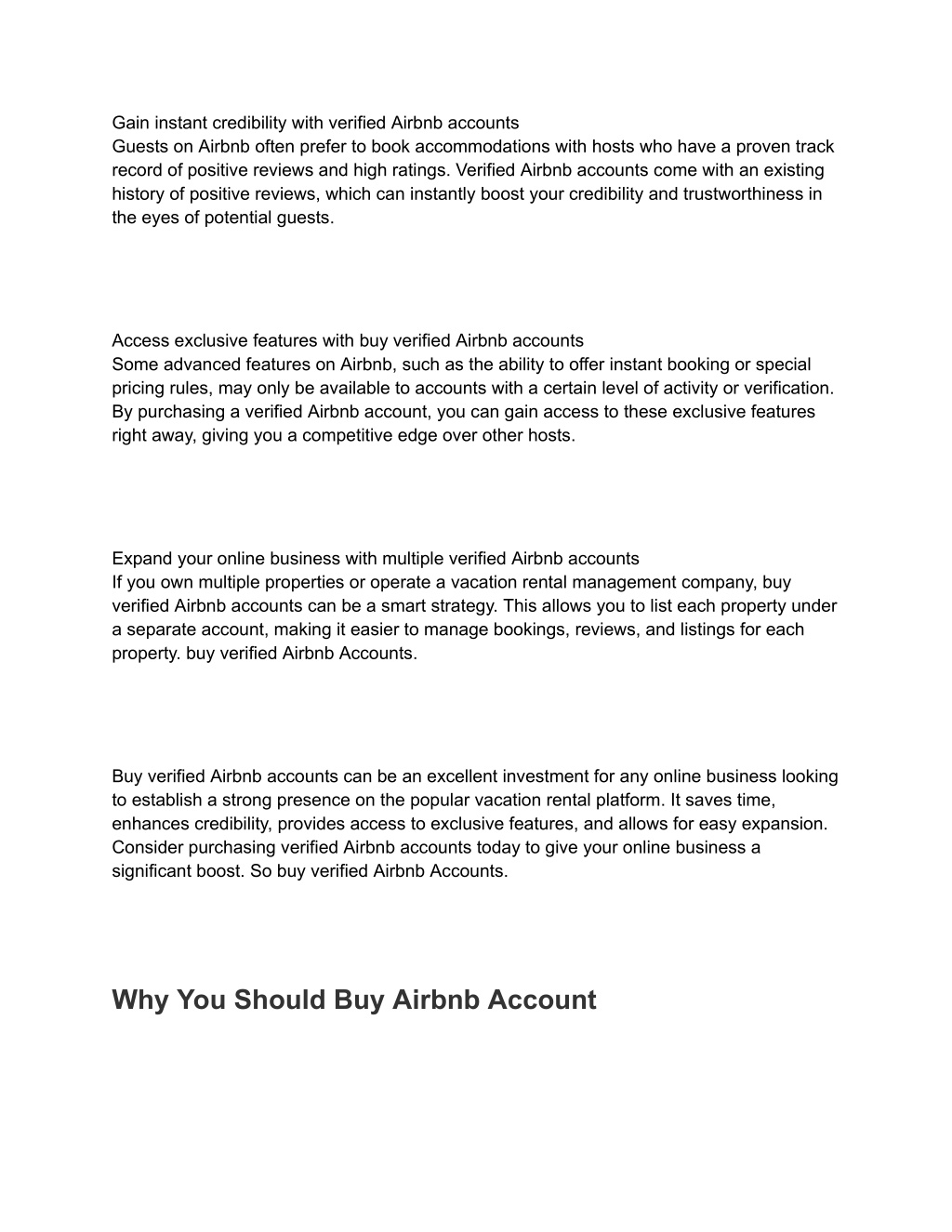 Gain instant credibility with verified Airbnb accounts
Guests on Airbnb often prefer to book accommodations with hosts who have a proven track record of positive reviews and high ratings. Verified Airbnb accounts come with an existing history of positive reviews, which can instantly boost your credibility and trustworthiness in the eyes of potential guests.

Access exclusive features with buy verified Airbnb accounts
Some advanced features on Airbnb, such as the ability to offer instant booking or special pricing rules, may only be available to accounts with a certain level of activity or verification. By purchasing a verified Airbnb account, you can gain access to these exclusive features right away, giving you a competitive edge over other hosts.

Expand your online business with multiple verified Airbnb accounts
If you own multiple properties or operate a vacation rental management company, buy verified Airbnb accounts can be a smart strategy. This allows you to list each property under a separate account, making it easier to manage bookings, reviews, and listings for each property. buy verified Airbnb Accounts.

Buy verified Airbnb accounts can be an excellent investment for any online business looking to establish a strong presence on the popular vacation rental platform. It saves time, enhances credibility, provides access to exclusive features, and allows for easy expansion. Consider purchasing verified Airbnb accounts today to give your online business a significant boost. So buy verified Airbnb Accounts.

Why You Should Buy Airbnb Account